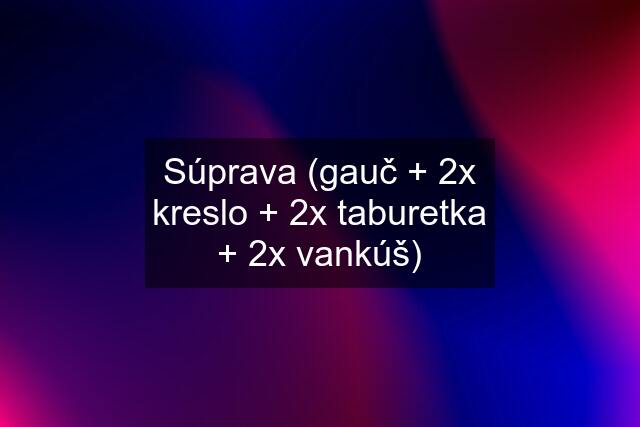 Súprava (gauč + 2x kreslo + 2x taburetka + 2x vankúš)